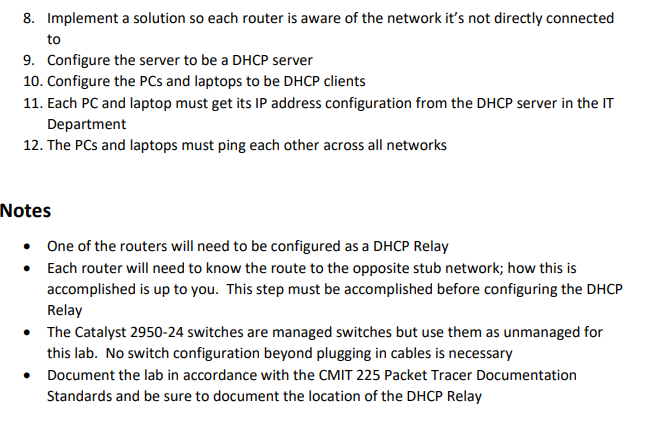 8. Implement a solution so each router is aware of the network it's not directly connected to
9. Configure the server to be a DHCP server
10. Configure the PCs and laptops to be DHCP clients
11. Each PC and laptop must get its IP address configuration from the DHCP server in the IT Department
12. The PCs and laptops must ping each other across all networks

Notes

• One of the routers will need to be configured as a DHCP Relay
• Each router will need to know the route to the opposite stub network; how this is accomplished is up to you. This step must be accomplished before configuring the DHCP Relay
• The Catalyst 2950-24 switches are managed switches but use them as unmanaged for this lab. No switch configuration beyond plugging in cables is necessary
• Document the lab in accordance with the CMIT 225 Packet Tracer Documentation Standards and be sure to document the location of the DHCP Relay